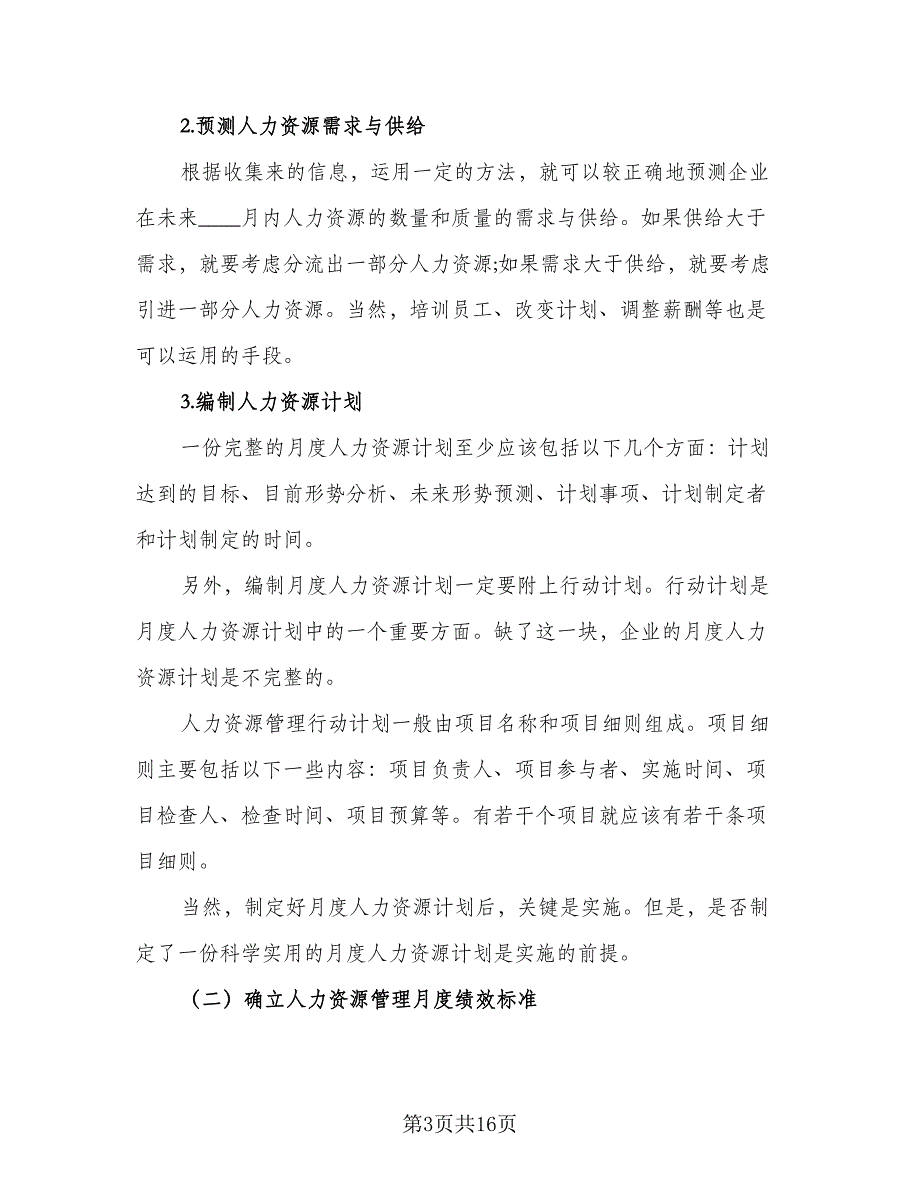 2.预测人力资源需求与供给

根据收集来的信息，运用一定的方法，就可以较正确地预测企业在未来____月内人力资源的数量和质量的需求与供给。如果供给大于需求，就要考虑分流出一部分人力资源;如果需求大于供给，就要考虑引进一部分人力资源。当然，培训员工、改变计划、调整薪酬等也是可以运用的手段。

3.编制人力资源计划

一份完整的月度人力资源计划至少应该包括以下几个方面：计划达到的目标、目前形势分析、未来形势预测、计划事项、计划制定者和计划制定的时间。

另外，编制月度人力资源计划一定要附上行动计划。行动计划是月度人力资源计划中的一个重要方面。缺了这一块，企业的月度人力资源计划是不完整的。

人力资源管理行动计划一般由项目名称和项目细则组成。项目细则主要包括以下一些内容：项目负责人、项目参与者、实施时间、项目检查人、检查时间、项目预算等。有若干个项目就应该有若干条项目细则。

当然，制定好月度人力资源计划后，关键是实施。但是，是否制定了一份科学实用的月度人力资源计划是实施的前提。

（二）确立人力资源管理月度绩效标准

第3页共16页